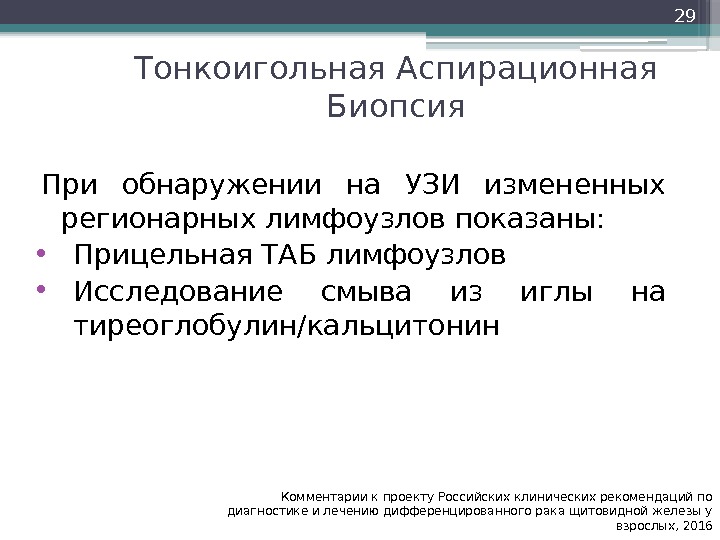 29

Тонкоигольная Аспирационная Биопсия

При обнаружении на УЗИ измененных регионарных лимфоузлов показаны:

• Прицельная ТАБ лимфоузлов
• Исследование смыва из иглы на тиреоглобулин/кальцитонин

Комментарии к проекту Российских клинических рекомендаций по диагностике и лечению дифференцированного рака щитовидной железы у взрослых, 2016